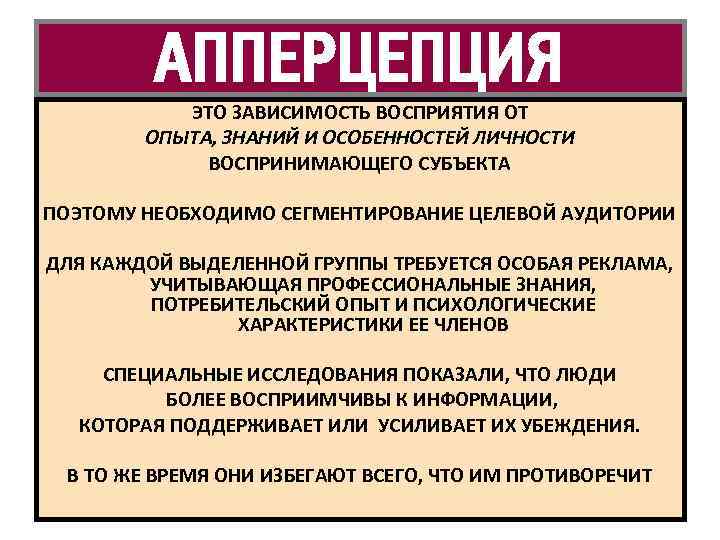 АППЕРЦЕПЦИЯ

ЭТО ЗАВИСИМОСТЬ ВОСПРИЯТИЯ ОТ ОПЫТА, ЗНАНИЙ И ОСОБЕННОСТЕЙ ЛИЧНОСТИ ВОСПРИНИМАЮЩЕГО СУБЪЕКТА

ПОЭТОМУ НЕОБХОДИМО СЕГМЕНТИРОВАНИЕ ЦЕЛЕВОЙ АУДИТОРИИ

ДЛЯ КАЖДОЙ ВЫДЕЛЕННОЙ ГРУППЫ ТРЕБУЕТСЯ ОСОБАЯ РЕКЛАМА, УЧИТЫВАЮЩАЯ ПРОФЕССИОНАЛЬНЫЕ ЗНАНИЯ, ПОТРЕБИТЕЛЬСКИЙ ОПЫТ И ПСИХОЛОГИЧЕСКИЕ ХАРАКТЕРИСТИКИ ЕЕ ЧЛЕНОВ

СПЕЦИАЛЬНЫЕ ИССЛЕДОВАНИЯ ПОКАЗАЛИ, ЧТО ЛЮДИ БОЛЕЕ ВОСПРИИМЧИВЫ К ИНФОРМАЦИИ, КОТОРАЯ ПОДДЕРЖИВАЕТ ИЛИ УСИЛИВАЕТ ИХ УБЕЖДЕНИЯ.

В ТО ЖЕ ВРЕМЯ ОНИ ИЗБЕГАЮТ ВСЕГО, ЧТО ИМ ПРОТИВОРЕЧИТ